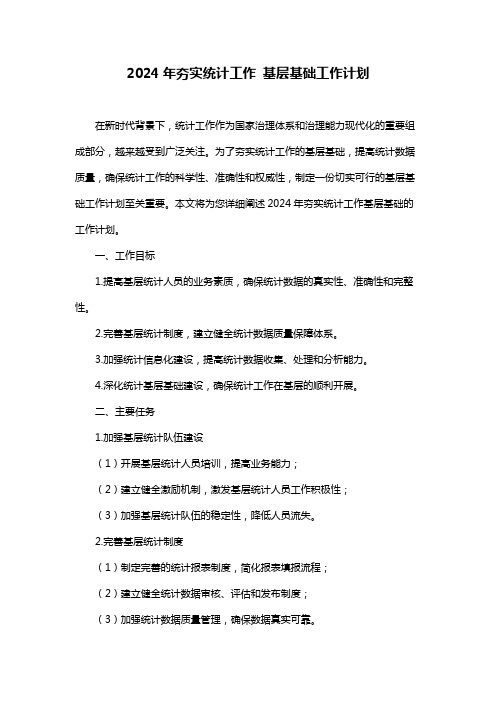 2024 年夯实统计工作 基层基础工作计划

在新时代背景下，统计工作作为国家治理体系和治理能力现代化的重要组成部分，越来越受到广泛关注。为了夯实统计工作的基层基础，提高统计数据质量，确保统计工作的科学性、准确性和权威性，制定一份切实可行的基层基础工作计划至关重要。本文将为您详细阐述 2024 年夯实统计工作基层基础的工作计划。

一、工作目标

1.提高基层统计人员的业务素质，确保统计数据的真实性、准确性和完整性。

2.完善基层统计制度，建立健全统计数据质量保障体系。

3.加强统计信息化建设，提高统计数据收集、处理和分析能力。

4.深化统计基层基础建设，确保统计工作在基层的顺利开展。

二、主要任务

1.加强基层统计队伍建设

（1）开展基层统计人员培训，提高业务能力；

（2）建立健全激励机制，激发基层统计人员工作积极性；

（3）加强基层统计队伍的稳定性，降低人员流失。

2.完善基层统计制度

（1）制定完善的统计报表制度，简化报表填报流程；

（2）建立健全统计数据审核、评估和发布制度；

（3）加强统计数据质量管理，确保数据真实可靠。